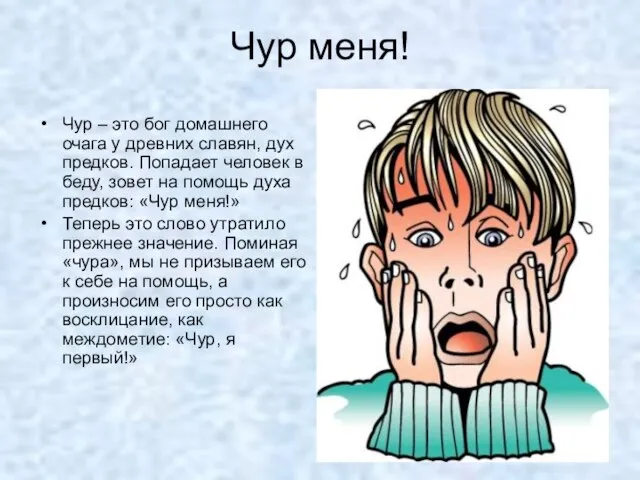 Чур меня!

• Чур – это бог домашнего очага у древних славян, дух предков. Попадает человек в беду, зовет на помощь духа предков: «Чур меня!»
• Теперь это слово утратило прежнее значение. Поминая «чура», мы не призываем его к себе на помощь, а произносим его просто как восклицание, как междометие: «Чур, я первый!»